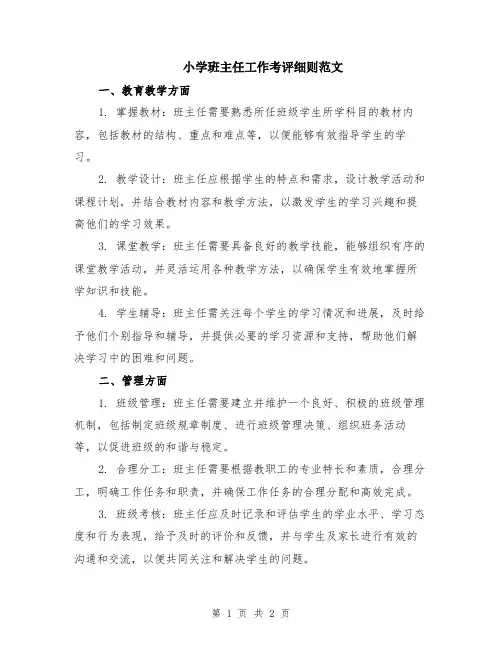 小学班主任工作考评细则范文

一、教育教学方面

1. 掌握教材：班主任需要熟悉所任班级学生所学科目的教材内容，包括教材的结构、重点和难点等，以便能够有效指导学生的学习。

2. 教学设计：班主任应根据学生的特点和需求，设计教学活动和课程计划，并结合教材内容和教学方法，以激发学生的学习兴趣和提高他们的学习效果。

3. 课堂教学：班主任需要具备良好的教学技能，能够组织有序的课堂教学活动，并灵活运用各种教学方法，以确保学生有效地掌握所学知识和技能。

4. 学生辅导：班主任需关注每个学生的学习情况和进展，及时给予他们个别指导和辅导，并提供必要的学习资源和支持，帮助他们解决学习中的困难和问题。

二、管理方面

1. 班级管理：班主任需要建立并维护一个良好、积极的班级管理机制，包括制定班级规章制度、进行班级管理决策、组织班务活动等，以促进班级的和谐与稳定。

2. 合理分工：班主任需要根据教职工的专业特长和素质，合理分工，明确工作任务和职责，并确保工作任务的合理分配和高效完成。

3. 班级考核：班主任应及时记录和评估学生的学业水平、学习态度和行为表现，给予及时的评价和反馈，并与学生及家长进行有效的沟通和交流，以便共同关注和解决学生的问题。

第 1 页 共 2 页